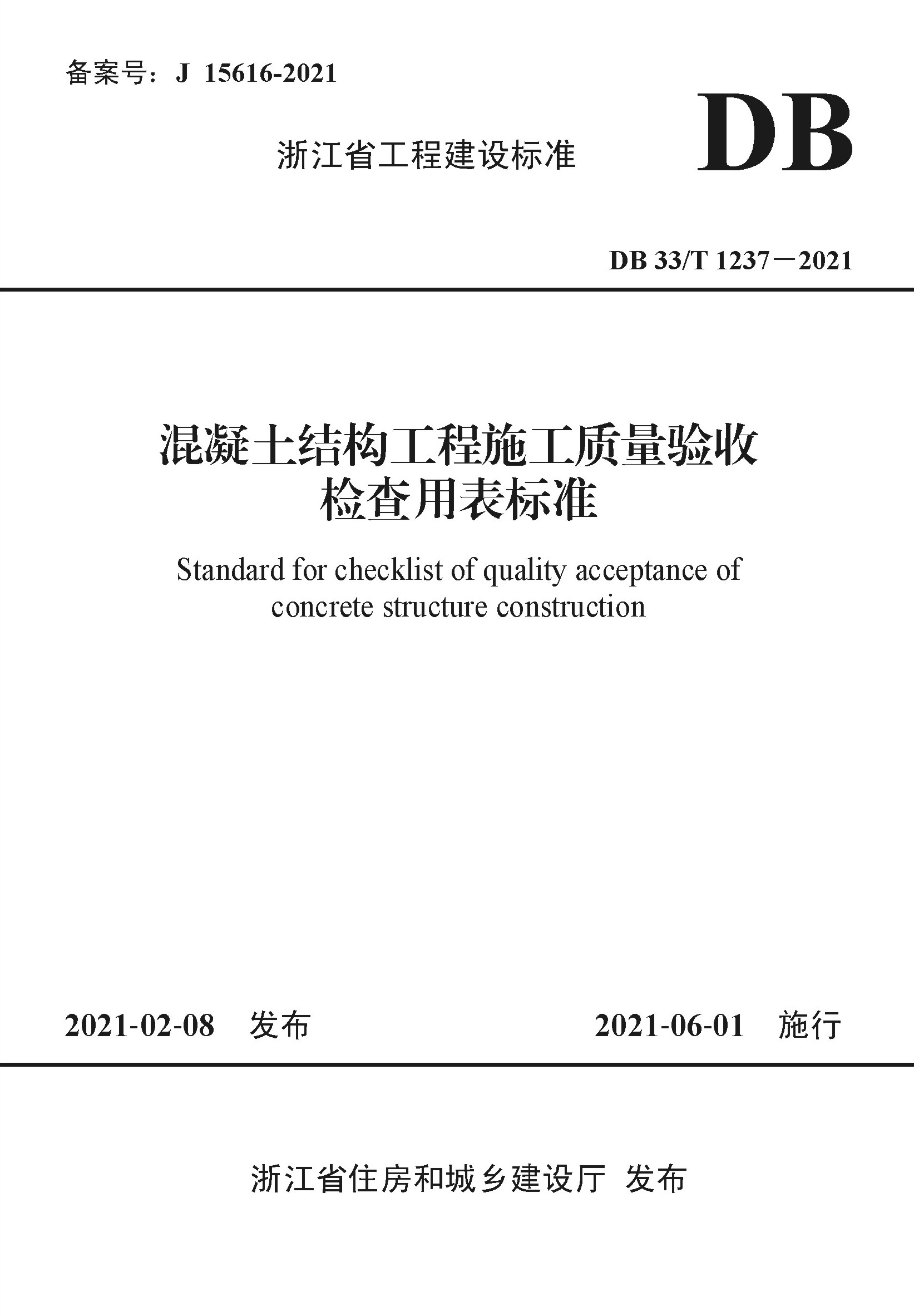 备案号：J 15616-2021

浙江省工程建设标准

DB

DB 33/T 1237－2021

混凝土结构工程施工质量验收检查用表标准

Standard for checklist of quality acceptance of concrete structure construction

2021-02-08 发布

2021-06-01 施行

浙江省住房和城乡建设厅 发布